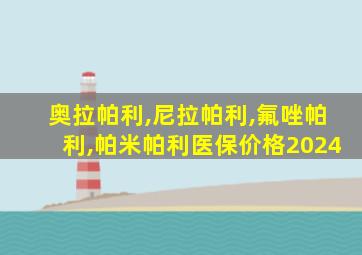 奥拉帕利,尼拉帕利,氟唑帕利,帕米帕利医保价格2024